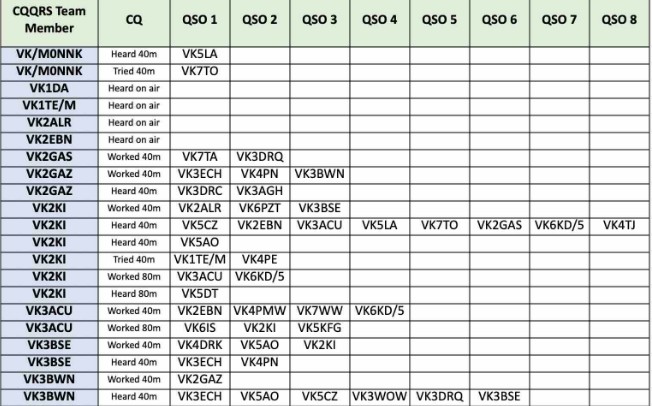 | CQQRS Team Member | CQ | QSO 1 | QSO 2 | QSO 3 | QSO 4 | QSO 5 | QSO 6 | QSO 7 | QSO 8 |
|---|---|---|---|---|---|---|---|---|---|
| VK/M0NNK | Heard 40m | VK5LA | | | | | | | |
| VK/M0NNK | Tried 40m | VK7TO | | | | | | | |
| VK1DA | Heard on air | | | | | | | | |
| VK1TE/M | Heard on air | | | | | | | | |
| VK2ALR | Heard on air | | | | | | | | |
| VK2EBN | Heard on air | | | | | | | | |
| VK2GAS | Worked 40m | VK7TA | VK3DRQ | | | | | | |
| VK2GAZ | Worked 40m | VK3ECH | VK4PN | VK3BWN | | | | | |
| VK2GAZ | Heard 40m | VK3DRC | VK3AGH | | | | | | |
| VK2KI | Worked 40m | VK2ALR | VK6PZT | VK3BSE | | | | | |
| VK2KI | Heard 40m | VK5CZ | VK2EBN | VK3ACU | VK5LA | VK7TO | VK2GAS | VK6KD/5 | VK4TJ |
| VK2KI | Heard 40m | VK5AO | | | | | | | |
| VK2KI | Tried 40m | VK1TE/M | VK4PE | | | | | | |
| VK2KI | Worked 80m | VK3ACU | VK6KD/5 | | | | | | |
| VK2KI | Heard 80m | VK5DT | | | | | | | |
| VK3ACU | Worked 40m | VK2EBN | VK4PMW | VK7WW | VK6KD/5 | | | | |
| VK3ACU | Worked 80m | VK6IS | VK2KI | VK5KFG | | | | | |
| VK3BSE | Worked 40m | VK4DRK | VK5AO | VK2KI | | | | | |
| VK3BSE | Heard 40m | VK3ECH | VK4PN | | | | | | |
| VK3BWN | Worked 40m | VK2GAZ | | | | | | | |
| VK3BWN | Heard 40m | VK3ECH | VK5AO | VK5CZ | VK3WOW | VK3DRQ | VK3BSE | | |